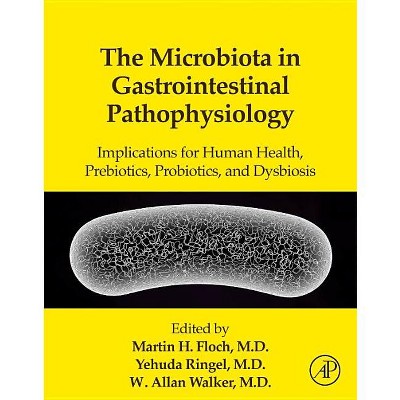 The Microbiota in Gastrointestinal Pathophysiology

Implications for Human Health, Prebiotics, Probiotics, and Dysbiosis

Edited by
Martin H. Floch, M.D.
Yehuda Ringel, M.D.
W. Allan Walker, M.D.

AP